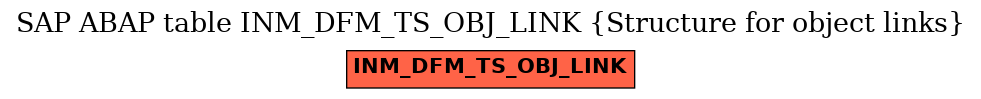 SAP ABAP table INM_DFM_TS_OBJ_LINK {Structure for object links}

INM_DFM_TS_OBJ_LINK